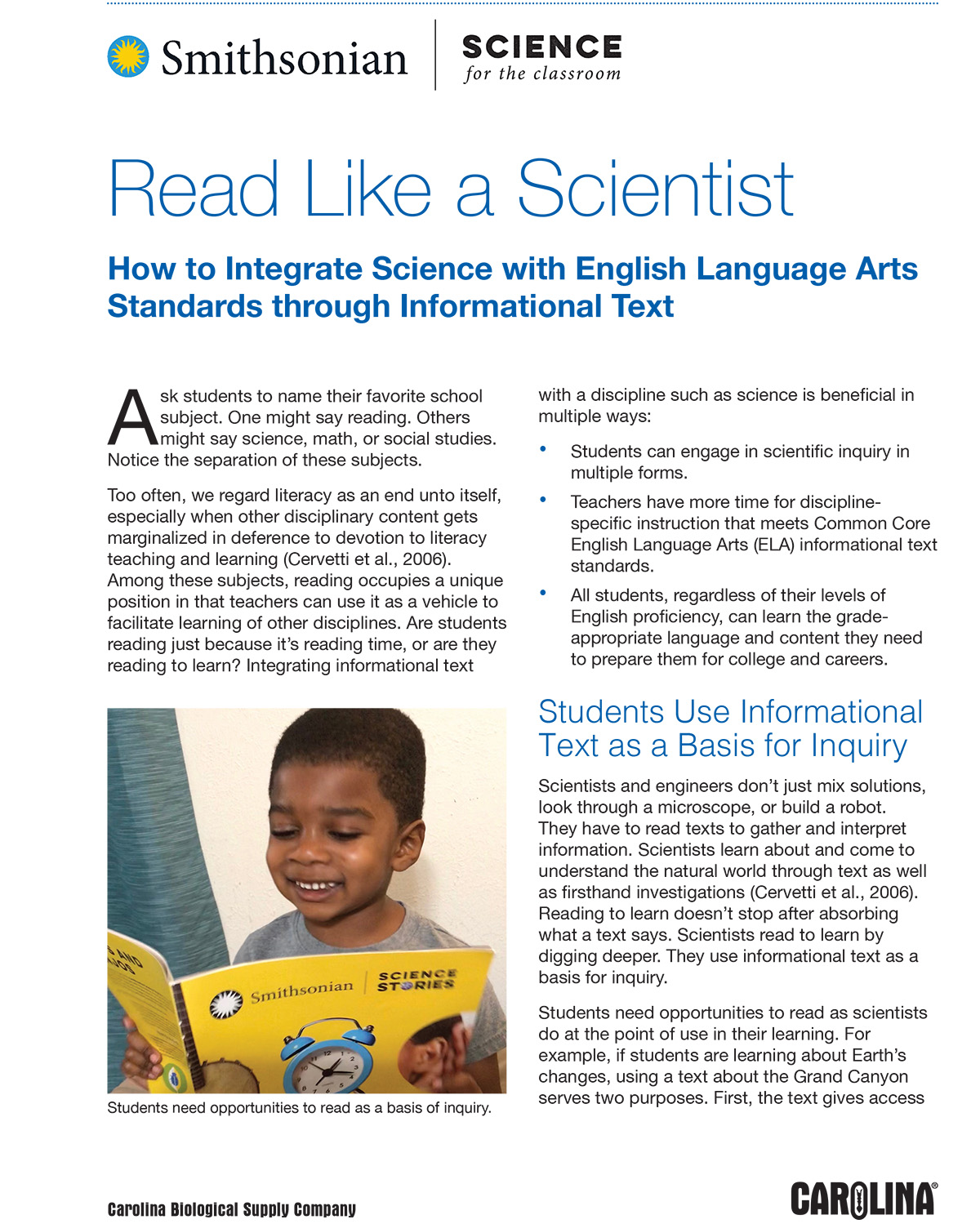 Smithsonian

SCIENCE
for the classroom

Read Like a Scientist

How to Integrate Science with English Language Arts Standards through Informational Text

Ask students to name their favorite school subject. One might say reading. Others might say science, math, or social studies. Notice the separation of these subjects.

Too often, we regard literacy as an end unto itself, especially when other disciplinary content gets marginalized in deference to devotion to literacy teaching and learning (Cervetti et al., 2006). Among these subjects, reading occupies a unique position in that teachers can use it as a vehicle to facilitate learning of other disciplines. Are students reading just because it's reading time, or are they reading to learn? Integrating informational text

Smithsonian SCIENCE STORIES

Students need opportunities to read as a basis of inquiry.

with a discipline such as science is beneficial in multiple ways:

• Students can engage in scientific inquiry in multiple forms.
• Teachers have more time for discipline-specific instruction that meets Common Core English Language Arts (ELA) informational text standards.
• All students, regardless of their levels of English proficiency, can learn the grade-appropriate language and content they need to prepare them for college and careers.

Students Use Informational Text as a Basis for Inquiry

Scientists and engineers don't just mix solutions, look through a microscope, or build a robot. They have to read texts to gather and interpret information. Scientists learn about and come to understand the natural world through text as well as firsthand investigations (Cervetti et al., 2006). Reading to learn doesn't stop after absorbing what a text says. Scientists read to learn by digging deeper. They use informational text as a basis for inquiry.

Students need opportunities to read as scientists do at the point of use in their learning. For example, if students are learning about Earth's changes, using a text about the Grand Canyon serves two purposes. First, the text gives access

Carolina Biological Supply Company

CAROLINA®